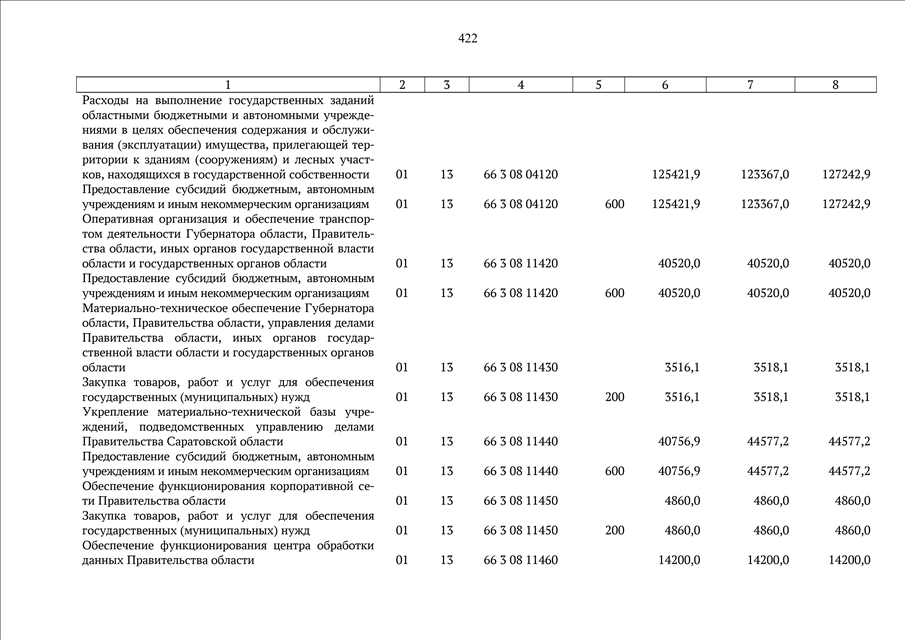 422

| 1 | 2 | 3 | 4 | 5 | 6 | 7 | 8 |
|---|---|---|---|---|---|---|---|
| Расходы на выполнение государственных заданий областными бюджетными и автономными учреждениями в целях обеспечения содержания и обслуживания (эксплуатации) имущества, прилегающей территории к зданиям (сооружениям) и лесных участков, находящихся в государственной собственности | 01 | 13 | 66 3 08 04120 | | 125421,9 | 123367,0 | 127242,9 |
| Предоставление субсидий бюджетным, автономным учреждениям и иным некоммерческим организациям | 01 | 13 | 66 3 08 04120 | 600 | 125421,9 | 123367,0 | 127242,9 |
| Оперативная организация и обеспечение транспортом деятельности Губернатора области, Правительства области, иных органов государственной власти области и государственных органов области | 01 | 13 | 66 3 08 11420 | | 40520,0 | 40520,0 | 40520,0 |
| Предоставление субсидий бюджетным, автономным учреждениям и иным некоммерческим организациям | 01 | 13 | 66 3 08 11420 | 600 | 40520,0 | 40520,0 | 40520,0 |
| Материально-техническое обеспечение Губернатора области, Правительства области, управления делами Правительства области, иных органов государственной власти области и государственных органов области | 01 | 13 | 66 3 08 11430 | | 3516,1 | 3518,1 | 3518,1 |
| Закупка товаров, работ и услуг для обеспечения государственных (муниципальных) нужд | 01 | 13 | 66 3 08 11430 | 200 | 3516,1 | 3518,1 | 3518,1 |
| Укрепление материально-технической базы учреждений, подведомственных управлению делами Правительства Саратовской области | 01 | 13 | 66 3 08 11440 | | 40756,9 | 44577,2 | 44577,2 |
| Предоставление субсидий бюджетным, автономным учреждениям и иным некоммерческим организациям | 01 | 13 | 66 3 08 11440 | 600 | 40756,9 | 44577,2 | 44577,2 |
| Обеспечение функционирования корпоративной сети Правительства области | 01 | 13 | 66 3 08 11450 | | 4860,0 | 4860,0 | 4860,0 |
| Закупка товаров, работ и услуг для обеспечения государственных (муниципальных) нужд | 01 | 13 | 66 3 08 11450 | 200 | 4860,0 | 4860,0 | 4860,0 |
| Обеспечение функционирования центра обработки данных Правительства области | 01 | 13 | 66 3 08 11460 | | 14200,0 | 14200,0 | 14200,0 |